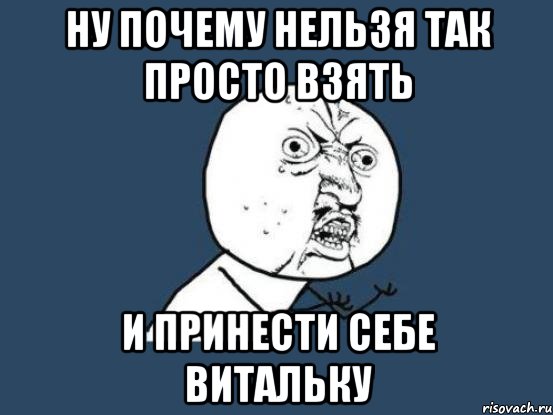 НУ ПОЧЕМУ НЕЛЬЗЯ ТАК ПРОСТО ВЗЯТЬ

И ПРИНЕСТИ СЕБЕ ВИТАЛЬКУ

risovach.ru